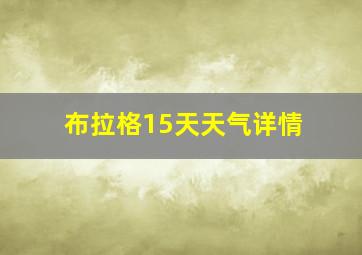 布拉格15天天气详情